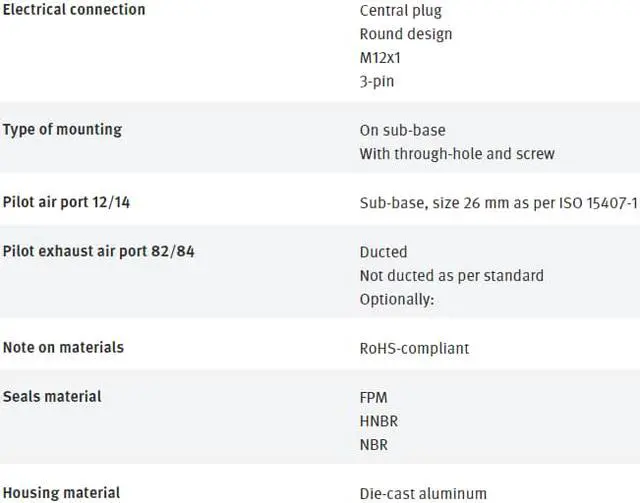 | | |
|---|---|
| **Electrical connection** | Central plug<br>Round design<br>M12x1<br>3-pin |
| **Type of mounting** | On sub-base<br>With through-hole and screw |
| **Pilot air port 12/14** | Sub-base, size 26 mm as per ISO 15407-1 |
| **Pilot exhaust air port 82/84** | Ducted<br>Not ducted as per standard<br>Optionally: |
| **Note on materials** | RoHS-compliant |
| **Seals material** | FPM<br>HNBR<br>NBR |
| **Housing material** | Die-cast aluminum |